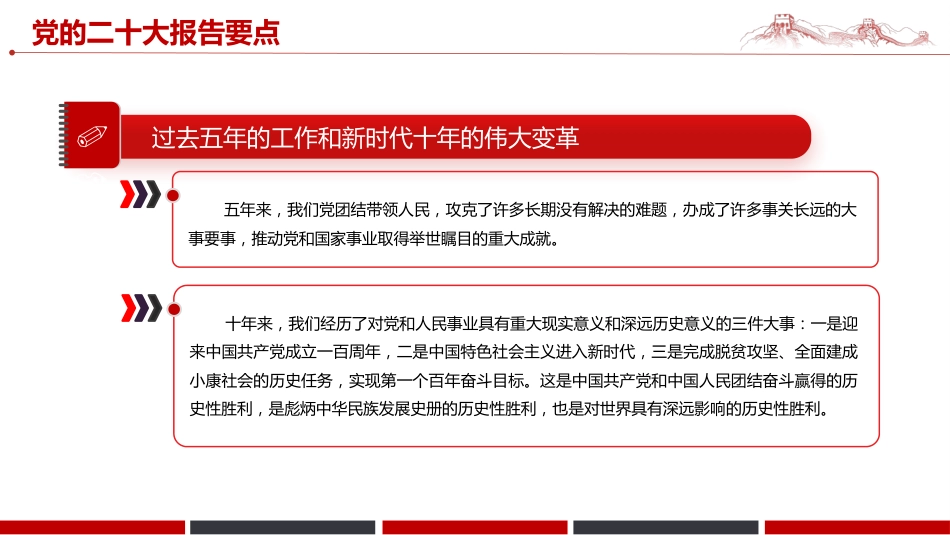 党的二十大报告要点

过去五年的工作和新时代十年的伟大变革

五年来，我们党团结带领人民，攻克了许多长期没有解决的难题，办成了许多事关长远的大事要事，推动党和国家事业取得举世瞩目的重大成就。

十年来，我们经历了对党和人民事业具有重大现实意义和深远历史意义的三件大事：一是迎来中国共产党成立一百周年，二是中国特色社会主义进入新时代，三是完成脱贫攻坚、全面建成小康社会的历史任务，实现第一个百年奋斗目标。这是中国共产党和中国人民团结奋斗赢得的历史性胜利，是彪炳中华民族发展史册的历史性胜利，也是对世界具有深远影响的历史性胜利。